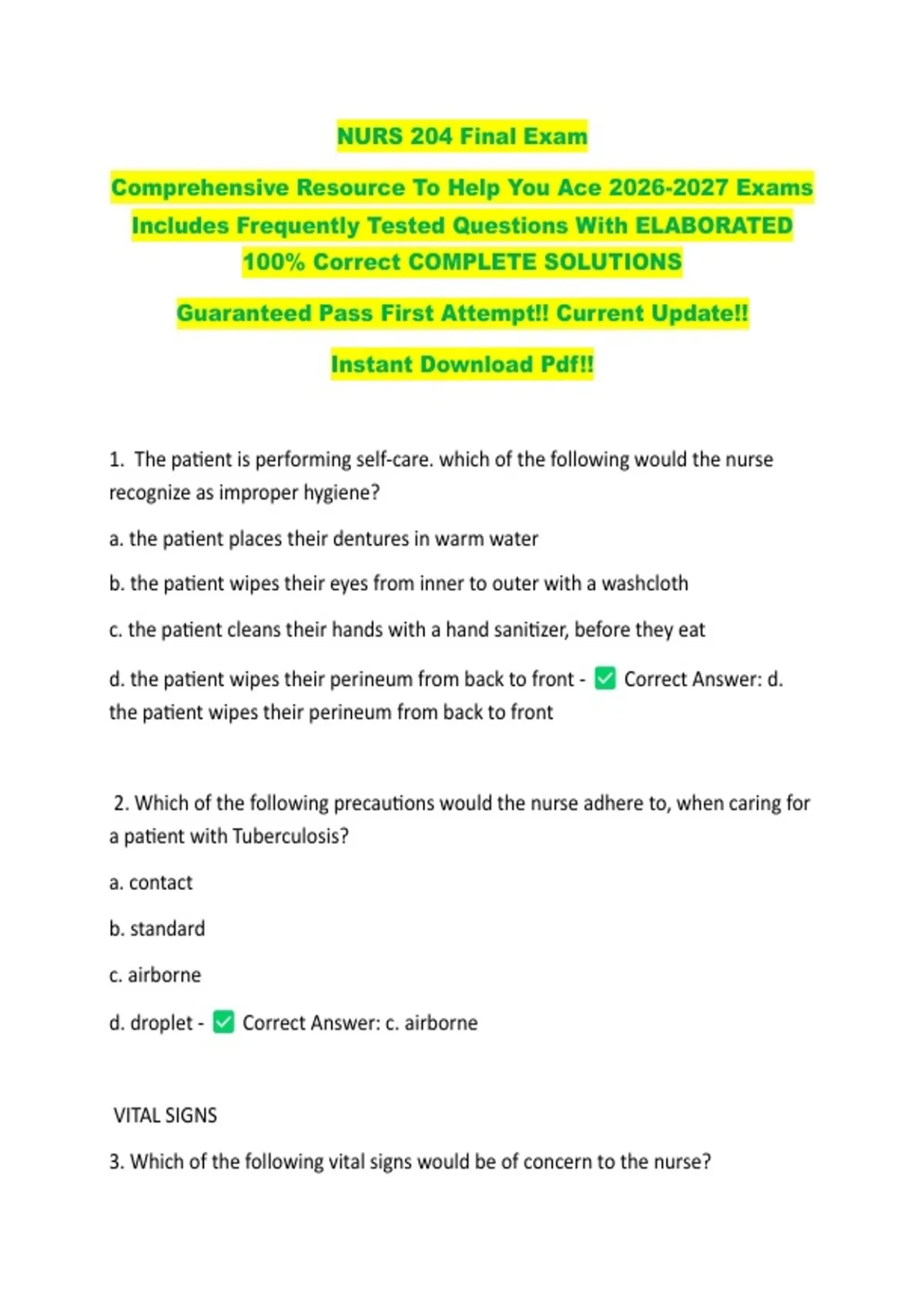 NURS 204 Final Exam

Comprehensive Resource To Help You Ace 2026-2027 Exams Includes Frequently Tested Questions With ELABORATED 100% Correct COMPLETE SOLUTIONS

Guaranteed Pass First Attempt!! Current Update!!

Instant Download Pdf!!

1. The patient is performing self-care. which of the following would the nurse recognize as improper hygiene?

a. the patient places their dentures in warm water

b. the patient wipes their eyes from inner to outer with a washcloth

c. the patient cleans their hands with a hand sanitizer, before they eat

d. the patient wipes their perineum from back to front - ✅ Correct Answer: d. the patient wipes their perineum from back to front

2. Which of the following precautions would the nurse adhere to, when caring for a patient with Tuberculosis?

a. contact

b. standard

c. airborne

d. droplet - ✅ Correct Answer: c. airborne

VITAL SIGNS

3. Which of the following vital signs would be of concern to the nurse?